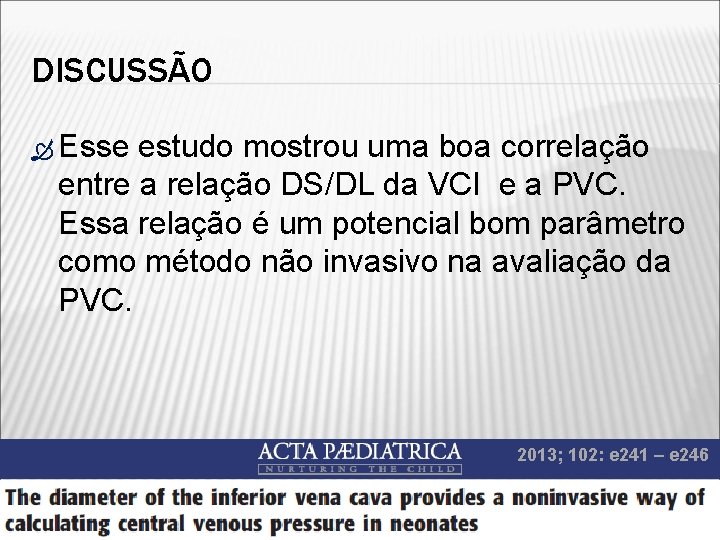 DISCUSSÃO

Esse estudo mostrou uma boa correlação entre a relação DS/DL da VCI e a PVC. Essa relação é um potencial bom parâmetro como método não invasivo na avaliação da PVC.

ACTA PÆDIATRICA
NURTURING THE CHILD

2013; 102: e241 – e246

The diameter of the inferior vena cava provides a noninvasive way of calculating central venous pressure in neonates